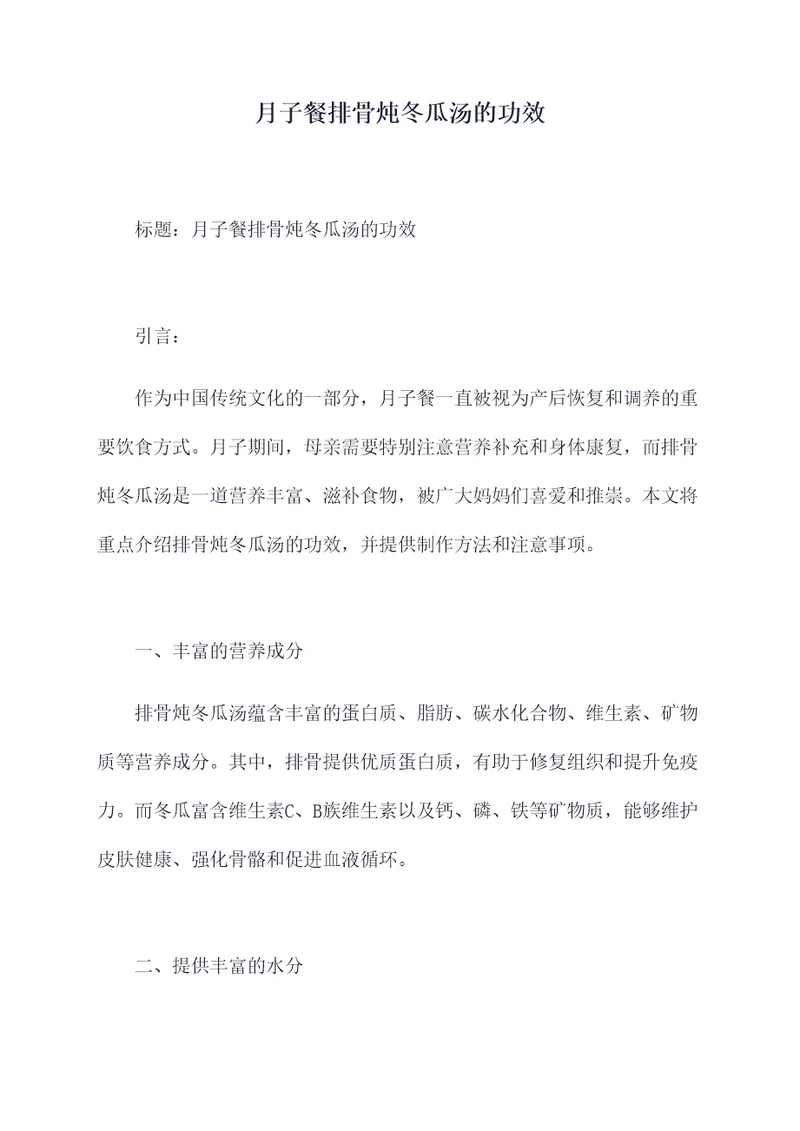 月子餐排骨炖冬瓜汤的功效

标题：月子餐排骨炖冬瓜汤的功效

引言：

作为中国传统文化的一部分，月子餐一直被视为产后恢复和调养的重要饮食方式。月子期间，母亲需要特别注意营养补充和身体康复，而排骨炖冬瓜汤是一道营养丰富、滋补食物，被广大妈妈们喜爱和推崇。本文将重点介绍排骨炖冬瓜汤的功效，并提供制作方法和注意事项。

一、丰富的营养成分

排骨炖冬瓜汤蕴含丰富的蛋白质、脂肪、碳水化合物、维生素、矿物质等营养成分。其中，排骨提供优质蛋白质，有助于修复组织和提升免疫力。而冬瓜富含维生素C、B族维生素以及钙、磷、铁等矿物质，能够维护皮肤健康、强化骨骼和促进血液循环。

二、提供丰富的水分